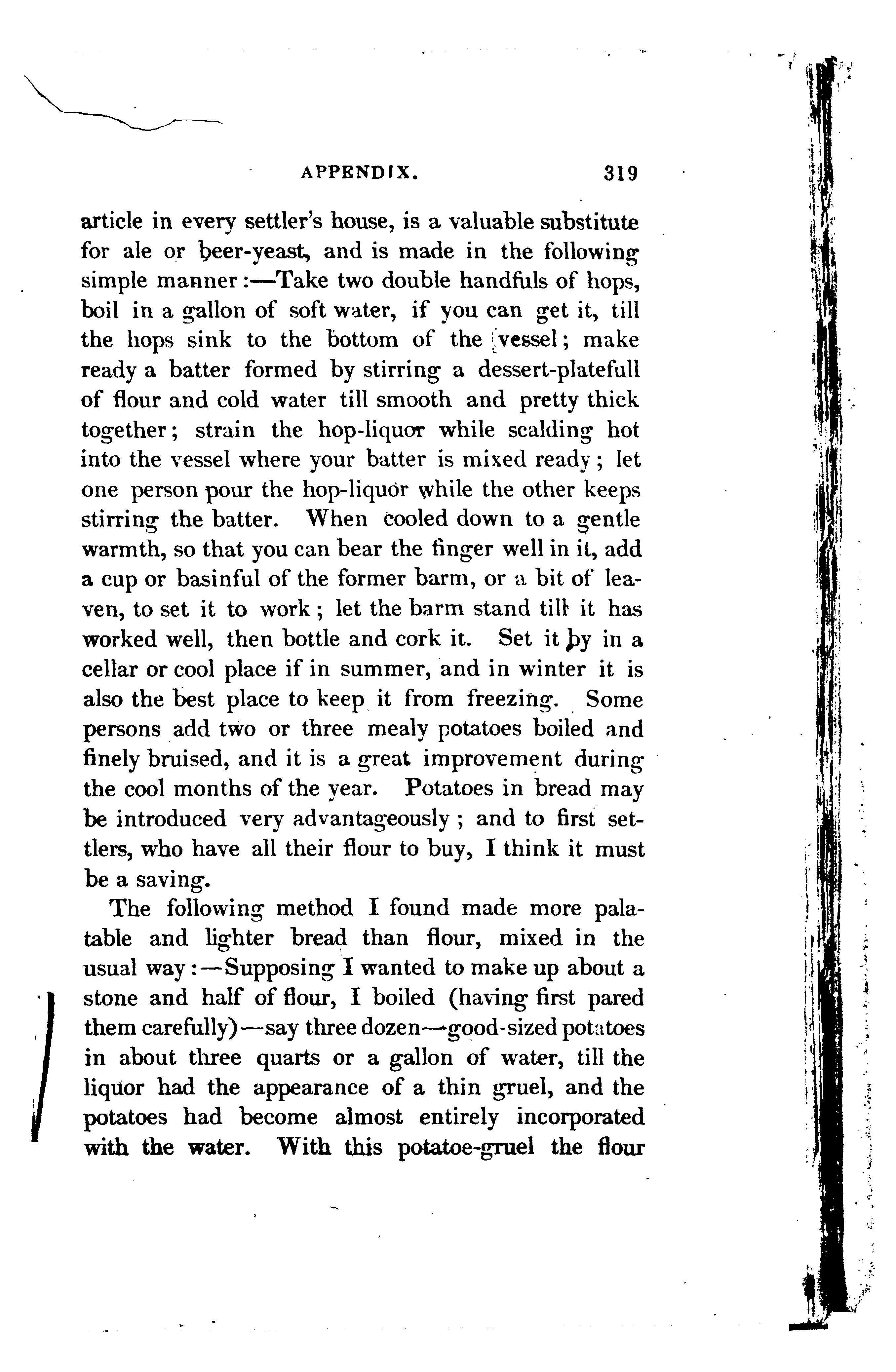 APPENDIX. 319

article in every settler's house, is a valuable substitute for ale or beer-yeast, and is made in the following simple manner:—Take two double handfuls of hops, boil in a gallon of soft water, if you can get it, till the hops sink to the bottom of the vessel; make ready a batter formed by stirring a dessert-platefull of flour and cold water till smooth and pretty thick together; strain the hop-liquor while scalding hot into the vessel where your batter is mixed ready; let one person pour the hop-liquor while the other keeps stirring the batter. When cooled down to a gentle warmth, so that you can bear the finger well in it, add a cup or basinful of the former barm, or a bit of leaven, to set it to work; let the barm stand till it has worked well, then bottle and cork it. Set it by in a cellar or cool place if in summer, and in winter it is also the best place to keep it from freezing. Some persons add two or three mealy potatoes boiled and finely bruised, and it is a great improvement during the cool months of the year. Potatoes in bread may be introduced very advantageously; and to first settlers, who have all their flour to buy, I think it must be a saving.

The following method I found made more palatable and lighter bread than flour, mixed in the usual way:—Supposing I wanted to make up about a stone and half of flour, I boiled (having first pared them carefully)—say three dozen—good-sized potatoes in about three quarts or a gallon of water, till the liquor had the appearance of a thin gruel, and the potatoes had become almost entirely incorporated with the water. With this potatoe-gruel the flour